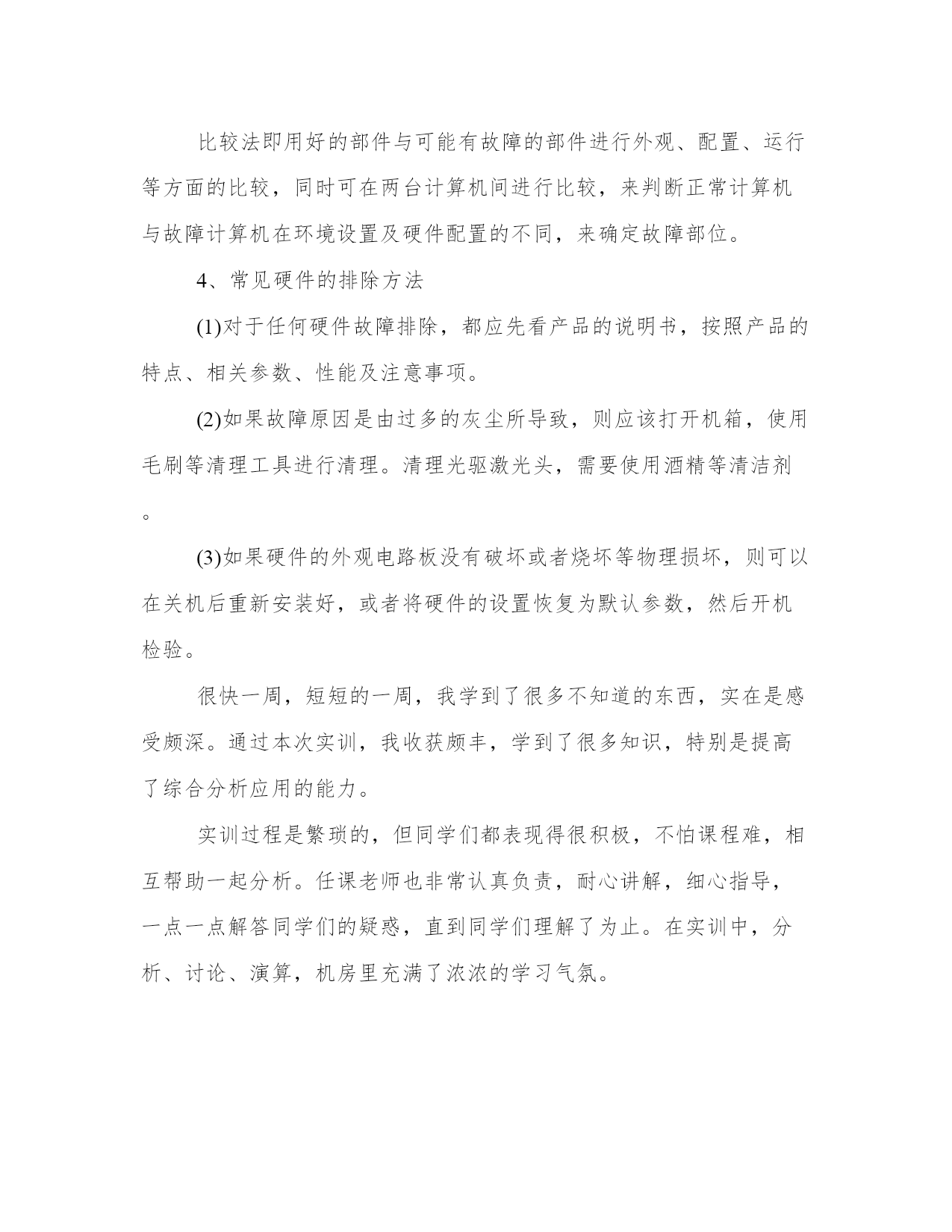 比较法即用好的部件与可能有故障的部件进行外观、配置、运行等方面的比较，同时可在两台计算机间进行比较，来判断正常计算机与故障计算机在环境设置及硬件配置的不同，来确定故障部位。

4、常见硬件的排除方法

(1)对于任何硬件故障排除，都应先看产品的说明书，按照产品的特点、相关参数、性能及注意事项。

(2)如果故障原因是由过多的灰尘所导致，则应该打开机箱，使用毛刷等清理工具进行清理。清理光驱激光头，需要使用酒精等清洁剂。

(3)如果硬件的外观电路板没有破坏或者烧坏等物理损坏，则可以在关机后重新安装好，或者将硬件的设置恢复为默认参数，然后开机检验。

很快一周，短短的一周，我学到了很多不知道的东西，实在是感受颇深。通过本次实训，我收获颇丰，学到了很多知识，特别是提高了综合分析应用的能力。

实训过程是繁琐的，但同学们都表现得很积极，不怕课程难，相互帮助一起分析。任课老师也非常认真负责，耐心讲解，细心指导，一点一点解答同学们的疑惑，直到同学们理解了为止。在实训中，分析、讨论、演算，机房里充满了浓浓的学习气氛。